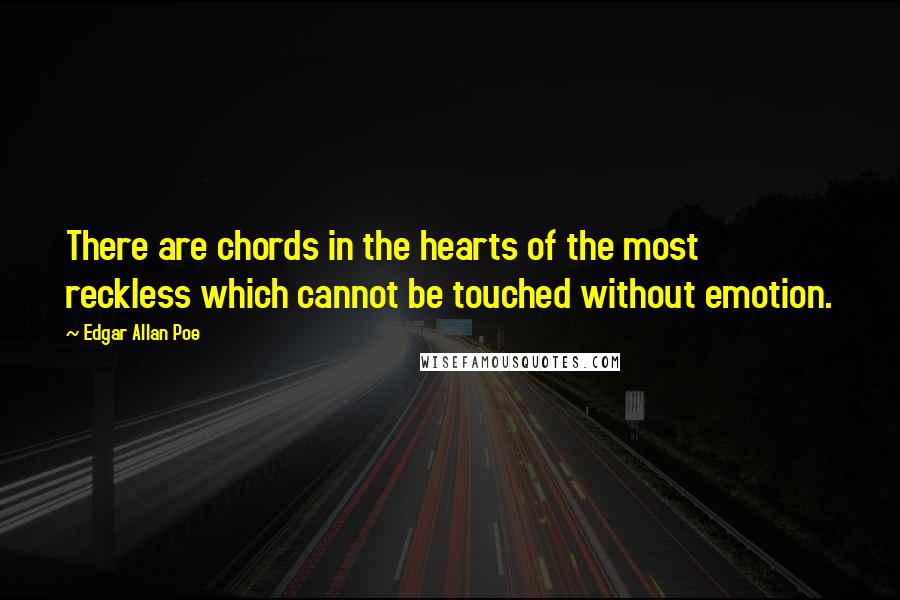 There are chords in the hearts of the most reckless which cannot be touched without emotion.

~ Edgar Allan Poe

WISEFAMOUSQUOTES.COM